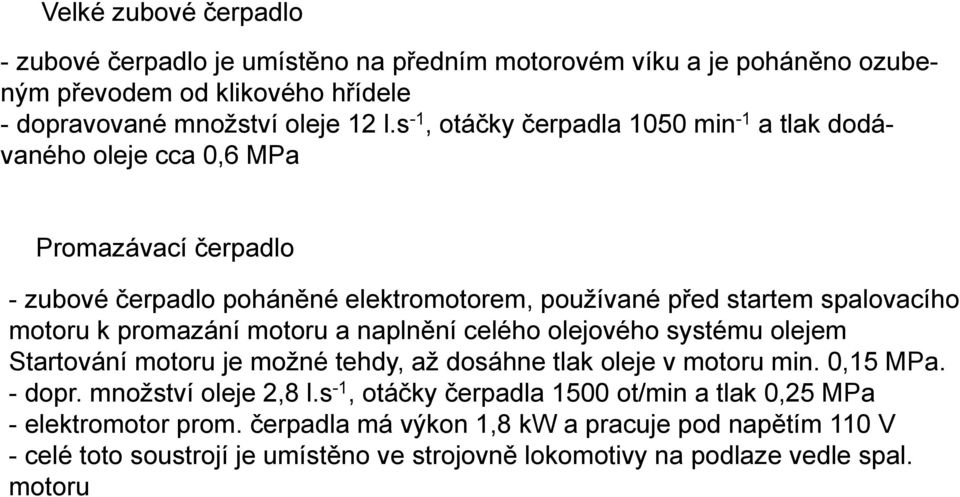 Velké zubové čerpadlo

- zubové čerpadlo je umístěno na předním motorovém víku a je poháněno ozubeným převodem od klikového hřídele
- dopravované množství oleje 12 l.s$^{-1}$, otáčky čerpadla 1050 min$^{-1}$ a tlak dodávaného oleje cca 0,6 MPa

Promazávací čerpadlo

- zubové čerpadlo poháněné elektromotorem, používané před startem spalovacího motoru k promazání motoru a naplnění celého olejového systému olejem
Startování motoru je možné tehdy, až dosáhne tlak oleje v motoru min. 0,15 MPa.
- dopr. množství oleje 2,8 l.s$^{-1}$, otáčky čerpadla 1500 ot/min a tlak 0,25 MPa
- elektromotor prom. čerpadla má výkon 1,8 kW a pracuje pod napětím 110 V
- celé toto soustrojí je umístěno ve strojovně lokomotivy na podlaze vedle spal. motoru